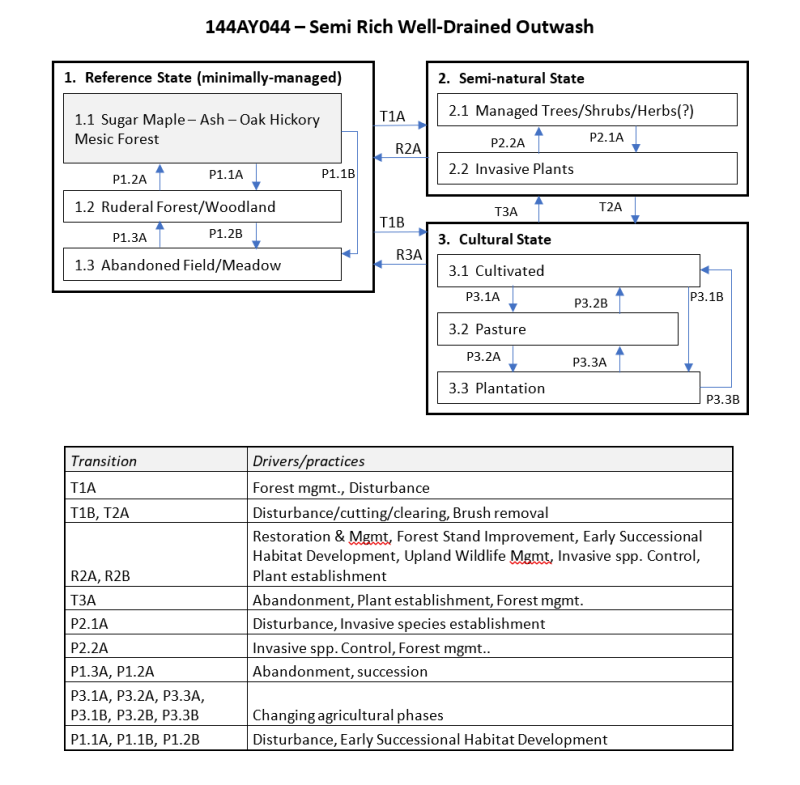 144AY044 – Semi Rich Well-Drained Outwash

1. Reference State (minimally-managed)

1.1 Sugar Maple – Ash – Oak Hickory Mesic Forest

P1.2A

P1.1A

P1.1B

1.2 Ruderal Forest/Woodland

P1.3A

P1.2B

1.3 Abandoned Field/Meadow

T1A

R2A

T1B

R3A

2. Semi-natural State

2.1 Managed Trees/Shrubs/Herbs(?)

P2.2A

P2.1A

2.2 Invasive Plants

T3A

T2A

3. Cultural State

3.1 Cultivated

P3.1A

P3.2B

P3.1B

3.2 Pasture

P3.2A

P3.3A

3.3 Plantation

P3.3B

| Transition | Drivers/practices |
|---|---|
| T1A | Forest mgmt., Disturbance |
| T1B, T2A | Disturbance/cutting/clearing, Brush removal |
| R2A, R2B | Restoration & Mgmt, Forest Stand Improvement, Early Successional Habitat Development, Upland Wildlife Mgmt, Invasive spp. Control, Plant establishment |
| T3A | Abandonment, Plant establishment, Forest mgmt. |
| P2.1A | Disturbance, Invasive species establishment |
| P2.2A | Invasive spp. Control, Forest mgmt.. |
| P1.3A, P1.2A | Abandonment, succession |
| P3.1A, P3.2A, P3.3A, P3.1B, P3.2B, P3.3B | Changing agricultural phases |
| P1.1A, P1.1B, P1.2B | Disturbance, Early Successional Habitat Development |